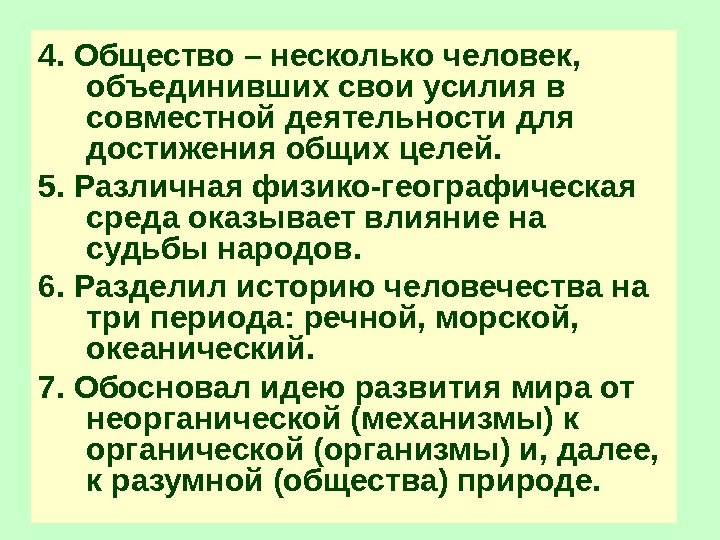 4. Общество – несколько человек, объединивших свои усилия в совместной деятельности для достижения общих целей.

5. Различная физико-географическая среда оказывает влияние на судьбы народов.

6. Разделил историю человечества на три периода: речной, морской, океанический.

7. Обосновал идею развития мира от неорганической (механизмы) к органической (организмы) и, далее, к разумной (общества) природе.